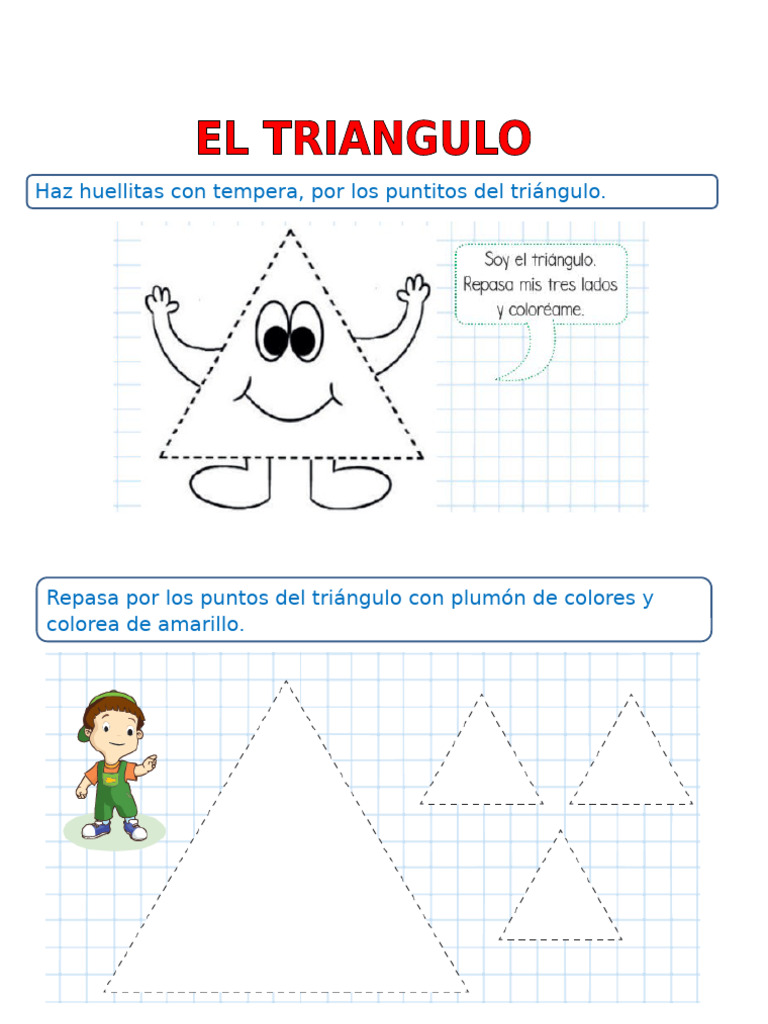 EL TRIANGULO

Haz huellitas con tempera, por los puntitos del triángulo.

Soy el triángulo.
Repasa mis tres lados
y coloréame.

Repasa por los puntos del triángulo con plumón de colores y colorea de amarillo.